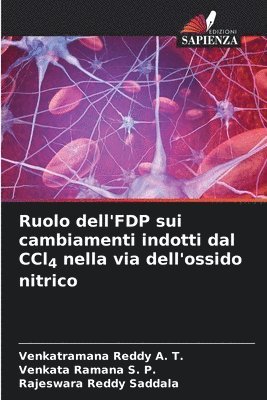 EDIZIONI
SAPIENZA

Ruolo dell'FDP sui cambiamenti indotti dal $CCl_4$ nella via dell'ossido nitrico

Venkatramana Reddy A. T.
Venkata Ramana S. P.
Rajeswara Reddy Saddala